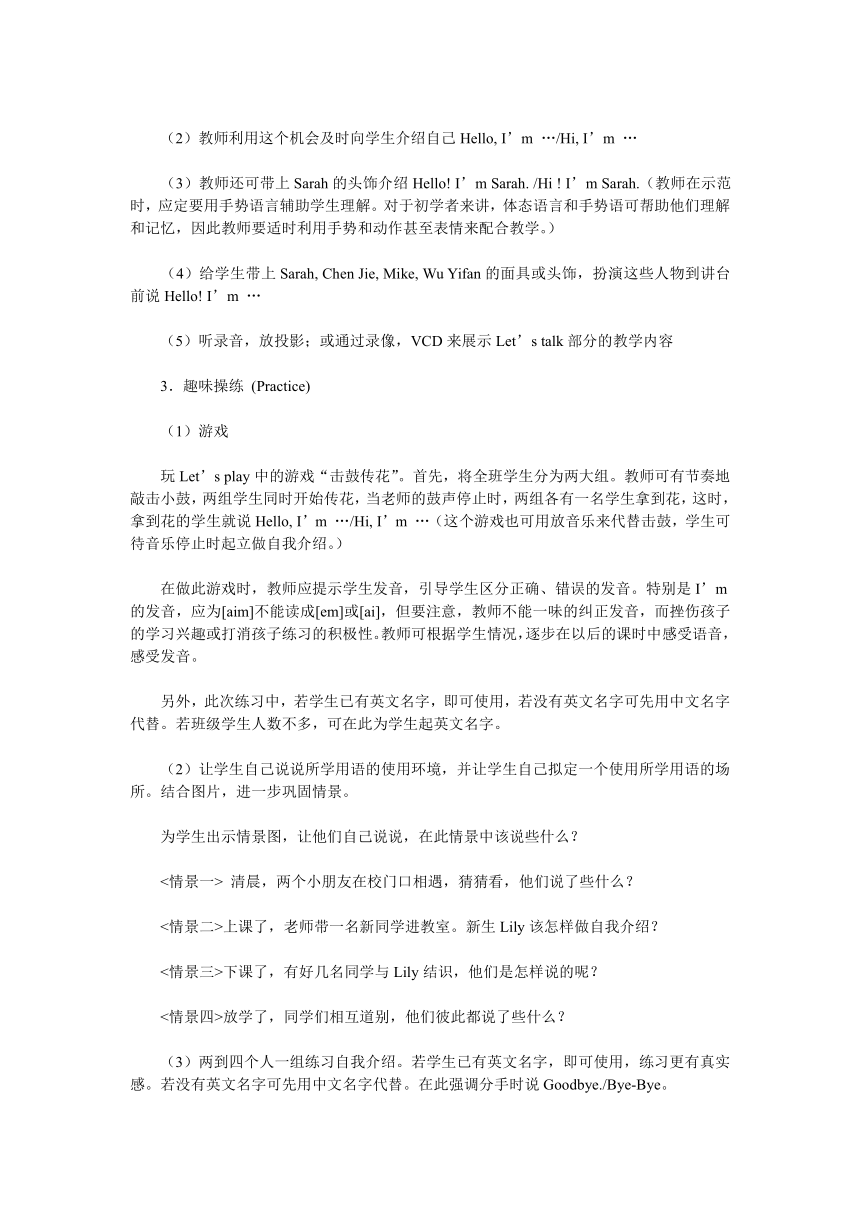 （2）教师利用这个机会及时向学生介绍自己 Hello, I’m …/Hi, I’m …

（3）教师还可带上 Sarah 的头饰介绍 Hello! I’m Sarah. /Hi ! I’m Sarah.（教师在示范时，应定要用手势语言辅助学生理解。对于初学者来讲，体态语言和手势语可帮助他们理解和记忆，因此教师要适时利用手势和动作甚至表情来配合教学。）

（4）给学生带上 Sarah, Chen Jie, Mike, Wu Yifan 的面具或头饰，扮演这些人物到讲台前说 Hello! I’m …

（5）听录音，放投影；或通过录像，VCD 来展示 Let’s talk 部分的教学内容

3．趣味操练 (Practice)

（1）游戏

玩 Let’s play 中的游戏“击鼓传花”。首先，将全班学生分为两大组。教师可有节奏地敲击小鼓，两组学生同时开始传花，当老师的鼓声停止时，两组各有一名学生拿到花，这时，拿到花的学生就说 Hello, I’m …/Hi, I’m …（这个游戏也可用放音乐来代替击鼓，学生可待音乐停止时起立做自我介绍。）

在做此游戏时，教师应提示学生发音，引导学生区分正确、错误的发音。特别是 I’m 的发音，应为[aim]不能读成[em]或[ai]，但要注意，教师不能一味的纠正发音，而挫伤孩子的学习兴趣或打消孩子练习的积极性。教师可根据学生情况，逐步在以后的课时中感受语音，感受发音。

另外，此次练习中，若学生已有英文名字，即可使用，若没有英文名字可先用中文名字代替。若班级学生人数不多，可在此为学生起英文名字。

（2）让学生自己说说所学用语的使用环境，并让学生自己拟定一个使用所学用语的场所。结合图片，进一步巩固情景。

为学生出示情景图，让他们自己说说，在此情景中该说些什么？

<情景一> 清晨，两个小朋友在校门口相遇，猜猜看，他们说了些什么？

<情景二>上课了，老师带一名新同学进教室。新生 Lily 该怎样做自我介绍？

<情景三>下课了，有好几名同学与 Lily 结识，他们是怎样说的呢？

<情景四>放学了，同学们相互道别，他们彼此都说了些什么？

（3）两到四个人一组练习自我介绍。若学生已有英文名字，即可使用，练习更有真实感。若没有英文名字可先用中文名字代替。在此强调分手时说 Goodbye./Bye-Bye。